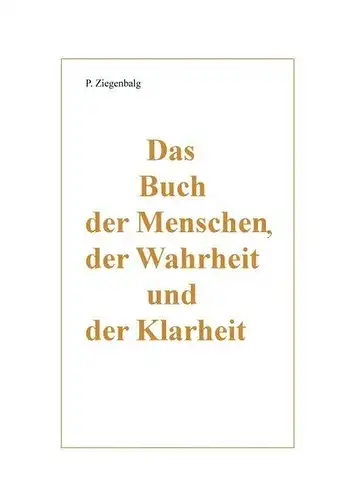 P. Ziegenbalg

Das
Buch
der Menschen,
der Wahrheit
und
der Klarheit